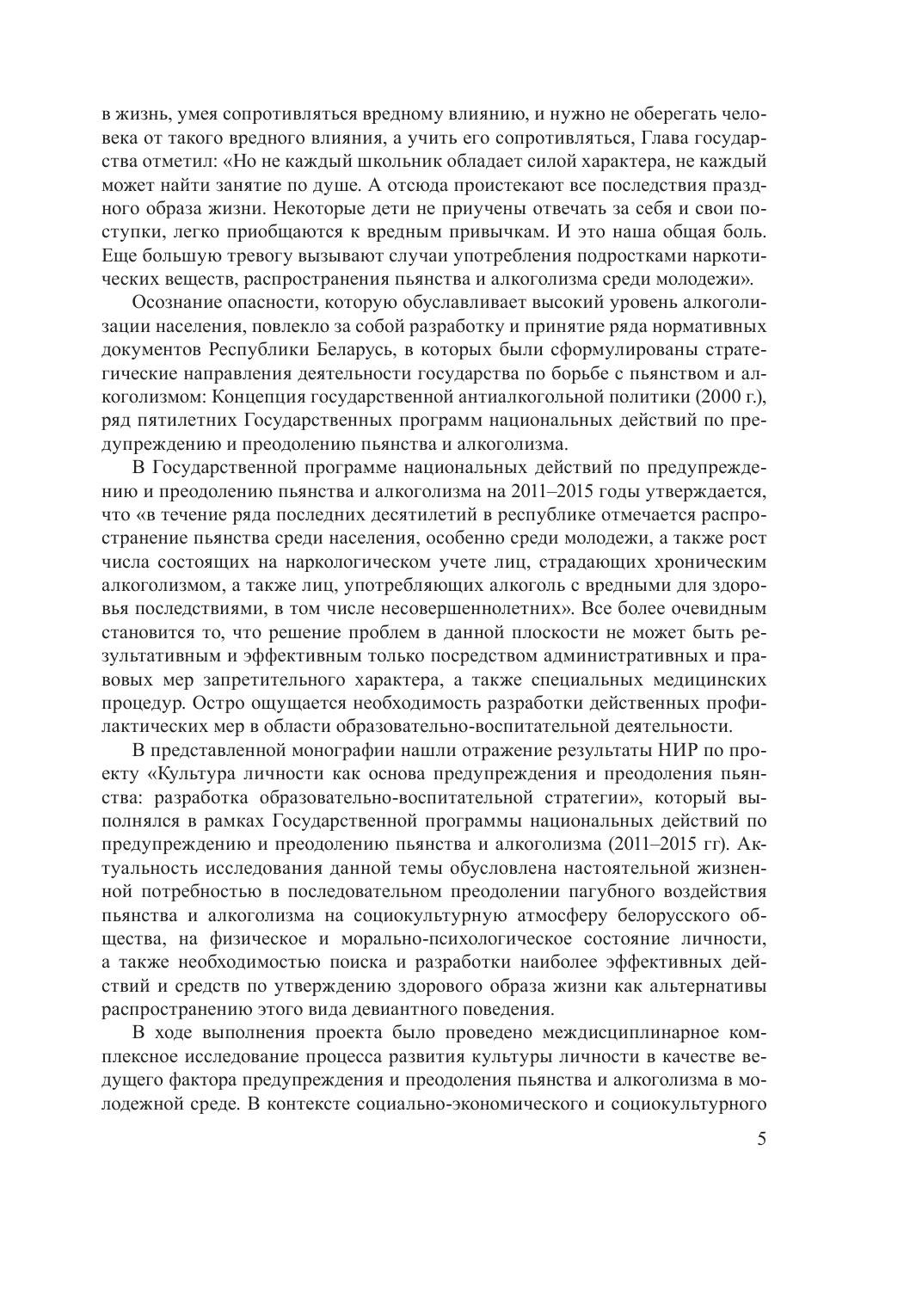 в жизнь, умея сопротивляться вредному влиянию, и нужно не оберегать человека от такого вредного влияния, а учить его сопротивляться, Глава государства отметил: «Но не каждый школьник обладает силой характера, не каждый может найти занятие по душе. А отсюда проистекают все последствия праздного образа жизни. Некоторые дети не приучены отвечать за себя и свои поступки, легко приобщаются к вредным привычкам. И это наша общая боль. Еще большую тревогу вызывают случаи употребления подростками наркотических веществ, распространения пьянства и алкоголизма среди молодежи».

Осознание опасности, которую обуславливает высокий уровень алкоголизации населения, повлекло за собой разработку и принятие ряда нормативных документов Республики Беларусь, в которых были сформулированы стратегические направления деятельности государства по борьбе с пьянством и алкоголизмом: Концепция государственной антиалкогольной политики (2000 г.), ряд пятилетних Государственных программ национальных действий по предупреждению и преодолению пьянства и алкоголизма.

В Государственной программе национальных действий по предупреждению и преодолению пьянства и алкоголизма на 2011–2015 годы утверждается, что «в течение ряда последних десятилетий в республике отмечается распространение пьянства среди населения, особенно среди молодежи, а также рост числа состоящих на наркологическом учете лиц, страдающих хроническим алкоголизмом, а также лиц, употребляющих алкоголь с вредными для здоровья последствиями, в том числе несовершеннолетних». Все более очевидным становится то, что решение проблем в данной плоскости не может быть результативным и эффективным только посредством административных и правовых мер запретительного характера, а также специальных медицинских процедур. Остро ощущается необходимость разработки действенных профилактических мер в области образовательно-воспитательной деятельности.

В представленной монографии нашли отражение результаты НИР по проекту «Культура личности как основа предупреждения и преодоления пьянства: разработка образовательно-воспитательной стратегии», который выполнялся в рамках Государственной программы национальных действий по предупреждению и преодолению пьянства и алкоголизма (2011–2015 гг). Актуальность исследования данной темы обусловлена настоятельной жизненной потребностью в последовательном преодолении пагубного воздействия пьянства и алкоголизма на социокультурную атмосферу белорусского общества, на физическое и морально-психологическое состояние личности, а также необходимостью поиска и разработки наиболее эффективных действий и средств по утверждению здорового образа жизни как альтернативы распространению этого вида девиантного поведения.

В ходе выполнения проекта было проведено междисциплинарное комплексное исследование процесса развития культуры личности в качестве ведущего фактора предупреждения и преодоления пьянства и алкоголизма в молодежной среде. В контексте социально-экономического и социокультурного

5